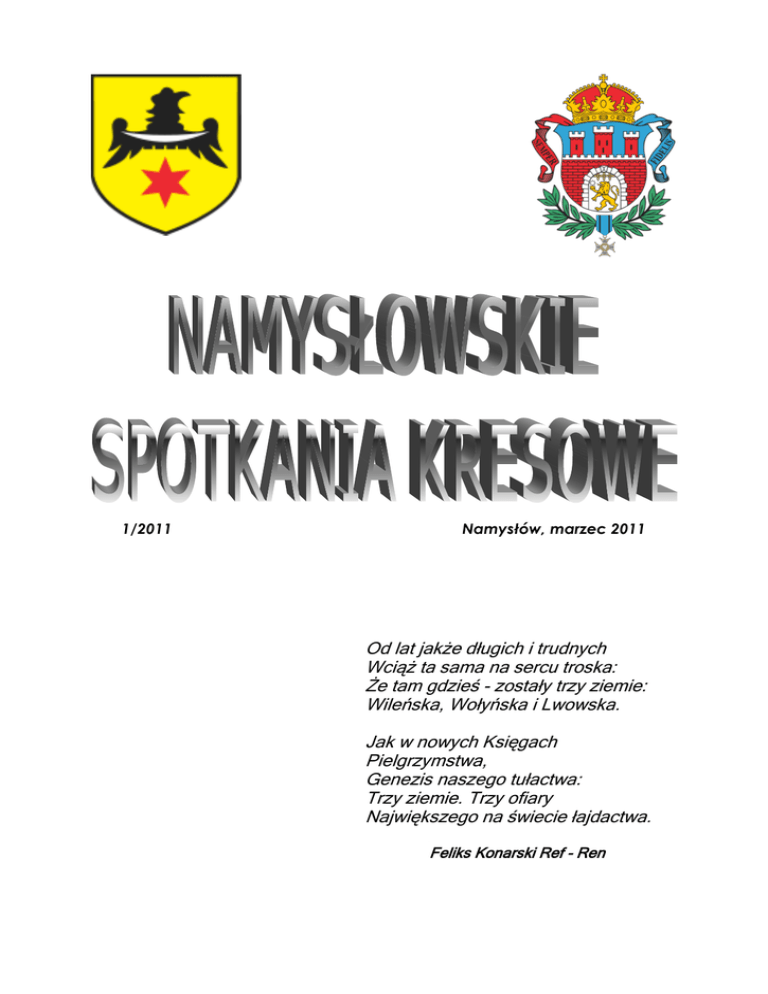 SEMPER FIDELIS

NAMYSŁOWSKIE SPOTKANIA KRESOWE

1/2011

Namysłów, marzec 2011

Od lat jakże długich i trudnych
Wciąż ta sama na sercu troska:
Że tam gdzieś - zostały trzy ziemie:
Wileńska, Wołyńska i Lwowska.

Jak w nowych Księgach
Pielgrzymstwa,
Genezis naszego tułactwa:
Trzy ziemie. Trzy ofiary
Największego na świecie łajdactwa.

Feliks Konarski Ref - Ren